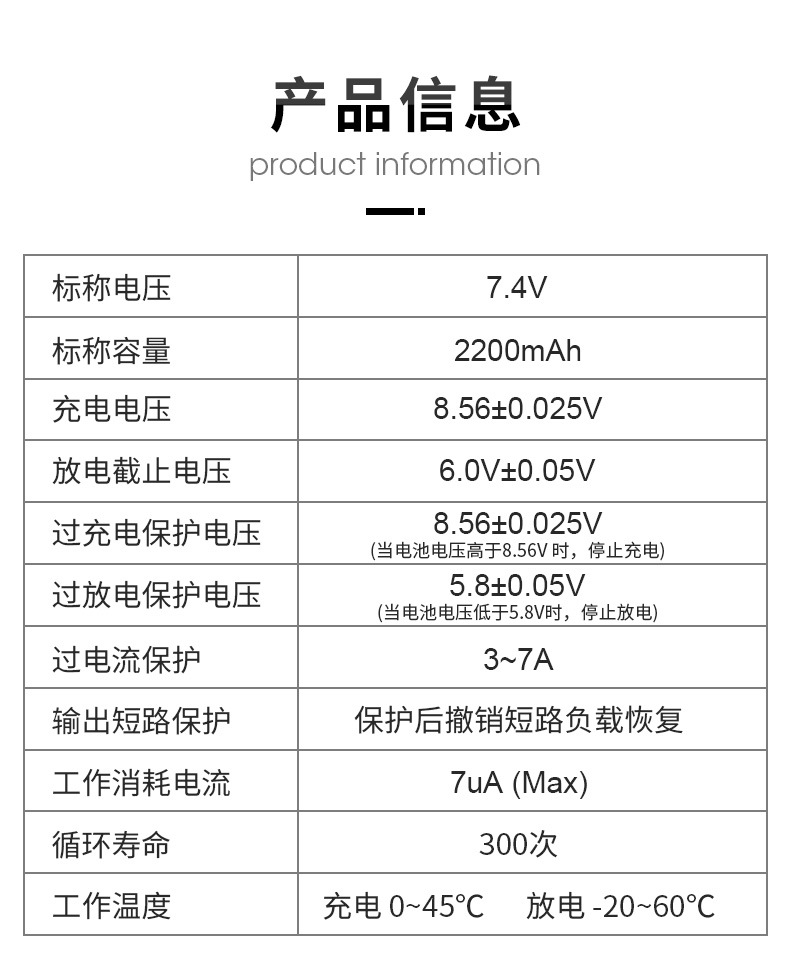 产品信息

product information

| 标称电压 | 7.4V |
|---|---|
| 标称容量 | 2200mAh |
| 充电电压 | 8.56±0.025V |
| 放电截止电压 | 6.0V±0.05V |
| 过充电保护电压 | 8.56±0.025V (当电池电压高于8.56V 时，停止充电) |
| 过放电保护电压 | 5.8±0.05V (当电池电压低于5.8V时，停止放电) |
| 过电流保护 | 3~7A |
| 输出短路保护 | 保护后撤销短路负载恢复 |
| 工作消耗电流 | 7uA (Max) |
| 循环寿命 | 300次 |
| 工作温度 | 充电 0~45℃ 放电 -20~60℃ |